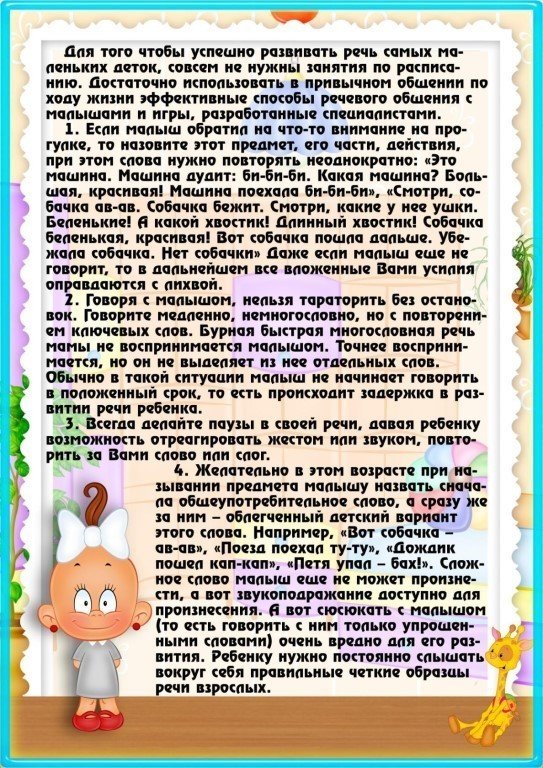 Для того чтобы успешно развивать речь самых маленьких деток, совсем не нужны занятия по расписанию. Достаточно использовать в привычном общении по ходу жизни эффективные способы речевого общения с малышами и игры, разработанные специалистами.

1. Если малыш обратил на что-то внимание на прогулке, то назовите этот предмет, его части, действия, при этом слова нужно повторять неоднократно: «Это машина. Машина дудит: би-би-би. Какая машина? Большая, красивая! Машина поехала би-би-би», «Смотри, собачка ав-ав. Собачка бежит. Смотри, какие у нее ушки. Беленькие! А какой хвостик! Длинный хвостик! Собачка беленькая, красивая! Вот собачка пошла дальше. Убежала собачка. Нет собачки» Даже если малыш еще не говорит, то в дальнейшем все вложенные Вами усилия оправдаются с лихвой.

2. Говоря с малышом, нельзя тараторить без остановок. Говорите медленно, немногословно, но с повторением ключевых слов. Бурная быстрая многословная речь мамы не воспринимается малышом. Точнее воспринимается, но он не выделяет из нее отдельных слов. Обычно в такой ситуации малыш не начинает говорить в положенный срок, то есть происходит задержка в развитии речи ребенка.

3. Всегда делайте паузы в своей речи, давая ребенку возможность отреагировать жестом или звуком, повторить за Вами слово или слог.

4. Желательно в этом возрасте при назывании предмета малышу назвать сначала общеупотребительное слово, а сразу же за ним – облегченный детский вариант этого слова. Например, «Вот собачка – ав-ав», «Поезд поехал ту-ту», «Дождик пошел кап-кап», «Петя упал – бах!». Сложное слово малыш еще не может произнести, а вот звукоподражание доступно для произнесения. А вот сюсюкать с малышом (то есть говорить с ним только упрощенными словами) очень вредно для его развития. Ребенку нужно постоянно слышать вокруг себя правильные четкие образцы речи взрослых.